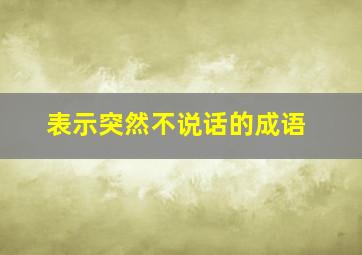 表示突然不说话的成语